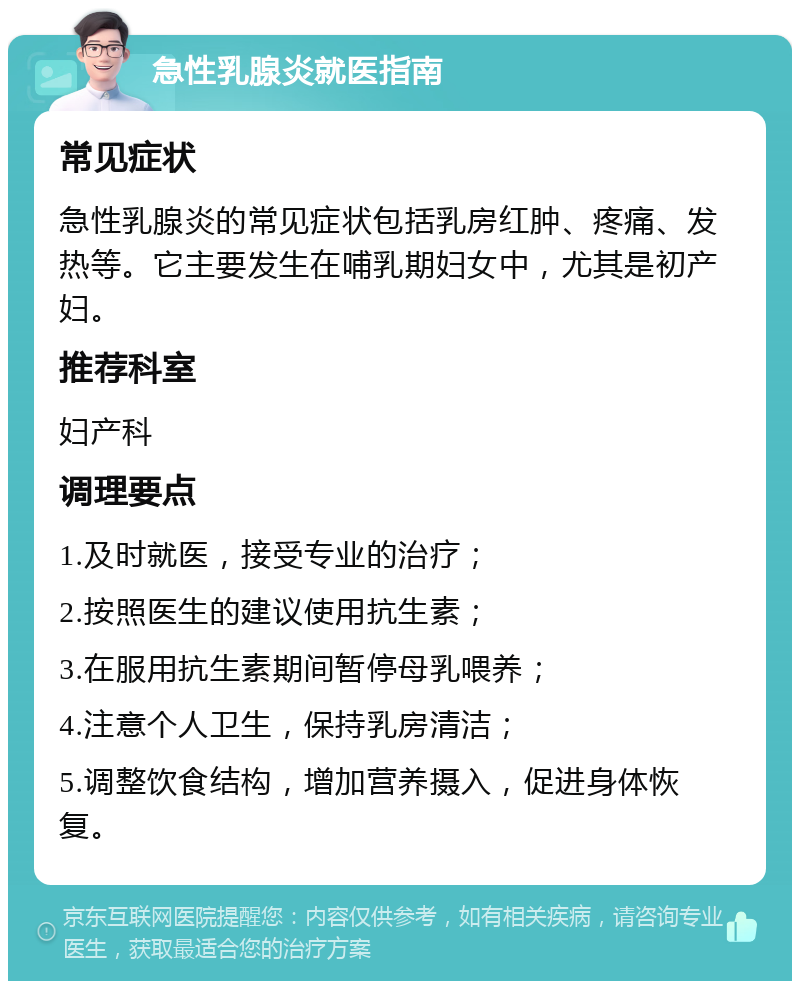 急性乳腺炎就医指南

常见症状

急性乳腺炎的常见症状包括乳房红肿、疼痛、发热等。它主要发生在哺乳期妇女中，尤其是初产妇。

推荐科室

妇产科

调理要点

1.及时就医，接受专业的治疗；

2.按照医生的建议使用抗生素；

3.在服用抗生素期间暂停母乳喂养；

4.注意个人卫生，保持乳房清洁；

5.调整饮食结构，增加营养摄入，促进身体恢复。

京东互联网医院提醒您：内容仅供参考，如有相关疾病，请咨询专业医生，获取最适合您的治疗方案